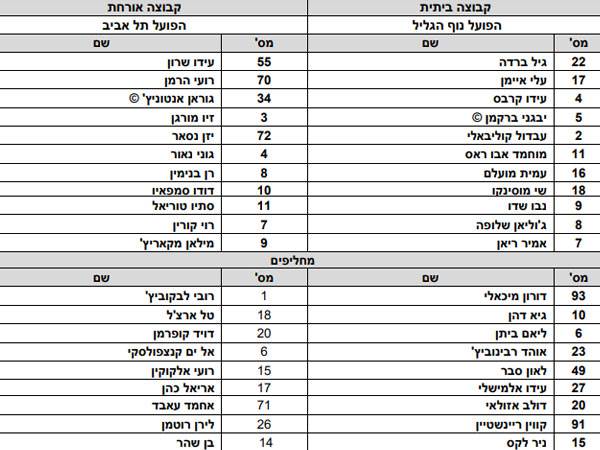 | קבוצה ביתית | | קבוצה אורחת | |
|---|---|---|---|
| הפועל נוף הגליל | | הפועל תל אביב | |
| מס' | שם | מס' | שם |
| 22 | גיל ברדה | 55 | עידו שרון |
| 17 | עלי איימן | 70 | רועי הרמן |
| 4 | עידו קרבס | 34 | גוראן אנטוניץ' © |
| 5 | יבגני ברקמן © | 3 | זיו מורגן |
| 2 | עבדול קוליבאלי | 72 | יזן נסאר |
| 11 | מוחמד אבו ראס | 4 | גוני נאור |
| 16 | עמית מועלם | 8 | רן בנימין |
| 18 | שי מוסינקו | 10 | דודו סמפאיו |
| 9 | נבו שדו | 11 | סתיו טוריאל |
| 8 | ג'וליאן שלופה | 7 | רוי קורין |
| 7 | אמיר ריאן | 9 | מילאן מקאריץ' |

מחליפים

| מס' | שם | מס' | שם |
|---|---|---|---|
| 93 | דורון מיכאלי | 1 | רובי לבקוביץ' |
| 10 | גיא דהן | 18 | טל ארצ'ל |
| 6 | ליאם ביתן | 20 | דויד קופרמן |
| 23 | אוהד רבינוביץ' | 6 | אל ים קנצפולסקי |
| 49 | לאון סבר | 15 | רועי אלקוקין |
| 27 | עידו אלמישלי | 17 | אריאל כהן |
| 20 | דולב אזולאי | 71 | אחמד עאבד |
| 91 | קווין ריינשטיין | 26 | לירן רוטמן |
| 15 | ניר לקס | 14 | בן שהר |